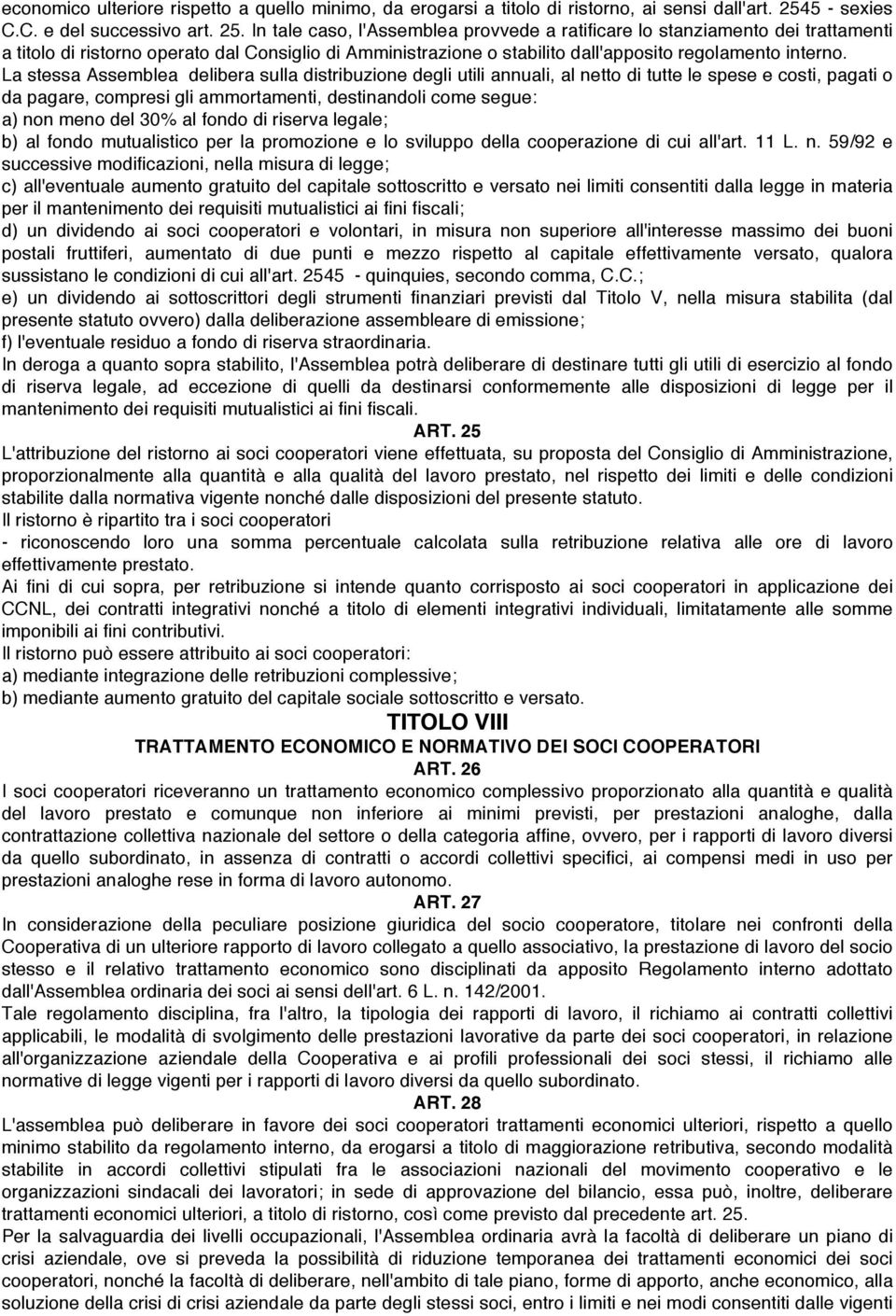 economico ulteriore rispetto a quello minimo, da erogarsi a titolo di ristorno, ai sensi dall'art. 2545 - sexies C.C. e del successivo art. 25. In tale caso, l'Assemblea provvede a ratificare lo stanziamento dei trattamenti a titolo di ristorno operato dal Consiglio di Amministrazione o stabilito dall'apposito regolamento interno.
La stessa Assemblea delibera sulla distribuzione degli utili annuali, al netto di tutte le spese e costi, pagati o da pagare, compresi gli ammortamenti, destinandoli come segue:
a) non meno del 30% al fondo di riserva legale;
b) al fondo mutualistico per la promozione e lo sviluppo della cooperazione di cui all'art. 11 L. n. 59/92 e successive modificazioni, nella misura di legge;
c) all'eventuale aumento gratuito del capitale sottoscritto e versato nei limiti consentiti dalla legge in materia per il mantenimento dei requisiti mutualistici ai fini fiscali;
d) un dividendo ai soci cooperatori e volontari, in misura non superiore all'interesse massimo dei buoni postali fruttiferi, aumentato di due punti e mezzo rispetto al capitale effettivamente versato, qualora sussistano le condizioni di cui all'art. 2545 - quinquies, secondo comma, C.C.;
e) un dividendo ai sottoscrittori degli strumenti finanziari previsti dal Titolo V, nella misura stabilita (dal presente statuto ovvero) dalla deliberazione assembleare di emissione;
f) l'eventuale residuo a fondo di riserva straordinaria.
In deroga a quanto sopra stabilito, l'Assemblea potrà deliberare di destinare tutti gli utili di esercizio al fondo di riserva legale, ad eccezione di quelli da destinarsi conformemente alle disposizioni di legge per il mantenimento dei requisiti mutualistici ai fini fiscali.

ART. 25

L'attribuzione del ristorno ai soci cooperatori viene effettuata, su proposta del Consiglio di Amministrazione, proporzionalmente alla quantità e alla qualità del lavoro prestato, nel rispetto dei limiti e delle condizioni stabilite dalla normativa vigente nonché dalle disposizioni del presente statuto.
Il ristorno è ripartito tra i soci cooperatori
- riconoscendo loro una somma percentuale calcolata sulla retribuzione relativa alle ore di lavoro effettivamente prestato.
Ai fini di cui sopra, per retribuzione si intende quanto corrisposto ai soci cooperatori in applicazione dei CCNL, dei contratti integrativi nonché a titolo di elementi integrativi individuali, limitatamente alle somme imponibili ai fini contributivi.
Il ristorno può essere attribuito ai soci cooperatori:
a) mediante integrazione delle retribuzioni complessive;
b) mediante aumento gratuito del capitale sociale sottoscritto e versato.

TITOLO VIII

TRATTAMENTO ECONOMICO E NORMATIVO DEI SOCI COOPERATORI

ART. 26

I soci cooperatori riceveranno un trattamento economico complessivo proporzionato alla quantità e qualità del lavoro prestato e comunque non inferiore ai minimi previsti, per prestazioni analoghe, dalla contrattazione collettiva nazionale del settore o della categoria affine, ovvero, per i rapporti di lavoro diversi da quello subordinato, in assenza di contratti o accordi collettivi specifici, ai compensi medi in uso per prestazioni analoghe rese in forma di lavoro autonomo.

ART. 27

In considerazione della peculiare posizione giuridica del socio cooperatore, titolare nei confronti della Cooperativa di un ulteriore rapporto di lavoro collegato a quello associativo, la prestazione di lavoro del socio stesso e il relativo trattamento economico sono disciplinati da apposito Regolamento interno adottato dall'Assemblea ordinaria dei soci ai sensi dell'art. 6 L. n. 142/2001.
Tale regolamento disciplina, fra l'altro, la tipologia dei rapporti di lavoro, il richiamo ai contratti collettivi applicabili, le modalità di svolgimento delle prestazioni lavorative da parte dei soci cooperatori, in relazione all'organizzazione aziendale della Cooperativa e ai profili professionali dei soci stessi, il richiamo alle normative di legge vigenti per i rapporti di lavoro diversi da quello subordinato.

ART. 28

L'assemblea può deliberare in favore dei soci cooperatori trattamenti economici ulteriori, rispetto a quello minimo stabilito da regolamento interno, da erogarsi a titolo di maggiorazione retributiva, secondo modalità stabilite in accordi collettivi stipulati fra le associazioni nazionali del movimento cooperativo e le organizzazioni sindacali dei lavoratori; in sede di approvazione del bilancio, essa può, inoltre, deliberare trattamenti economici ulteriori, a titolo di ristorno, così come previsto dal precedente art. 25.
Per la salvaguardia dei livelli occupazionali, l'Assemblea ordinaria avrà la facoltà di deliberare un piano di crisi aziendale, ove si preveda la possibilità di riduzione temporanea dei trattamenti economici dei soci cooperatori, nonché la facoltà di deliberare, nell'ambito di tale piano, forme di apporto, anche economico, alla soluzione della crisi di crisi aziendale da parte degli stessi soci, entro i limiti e nei modi consentiti dalle vigenti